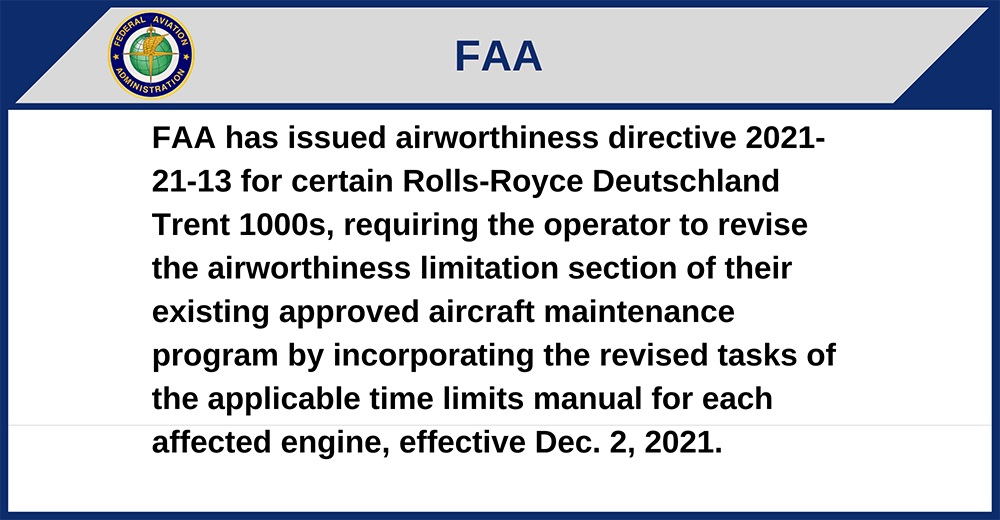 FEDERAL AVIATION ADMINISTRATION

FAA

FAA has issued airworthiness directive 2021-21-13 for certain Rolls-Royce Deutschland Trent 1000s, requiring the operator to revise the airworthiness limitation section of their existing approved aircraft maintenance program by incorporating the revised tasks of the applicable time limits manual for each affected engine, effective Dec. 2, 2021.